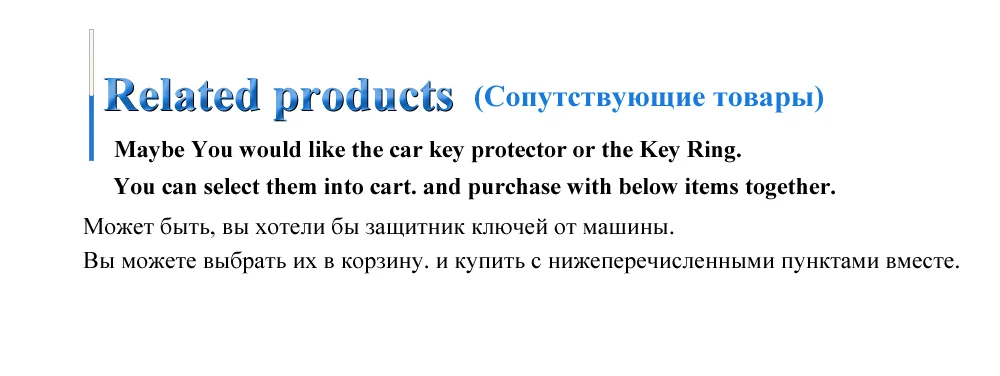 Related products (Сопутствующие товары)

Maybe You would like the car key protector or the Key Ring.
You can select them into cart. and purchase with below items together.

Может быть, вы хотели бы защитник ключей от машины.
Вы можете выбрать их в корзину. и купить с нижеперечисленными пунктами вместе.